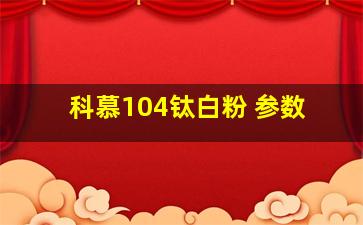 科慕104钛白粉 参数